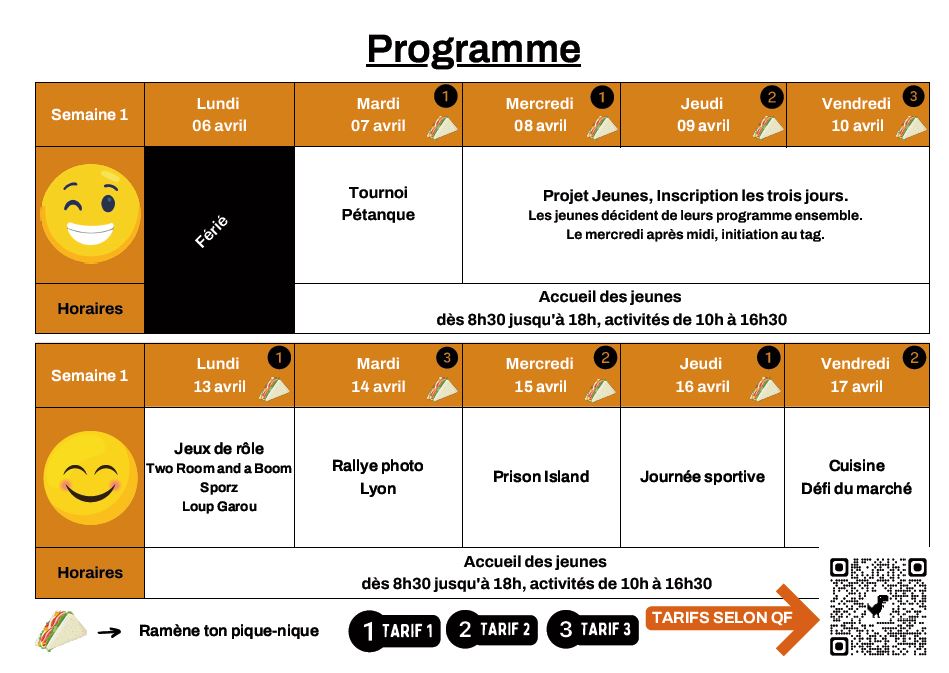 Programme

| Semaine 1 | Lundi 06 avril | Mardi 07 avril 1 | Mercredi 08 avril 1 | Jeudi 09 avril 2 | Vendredi 10 avril 3 |
|---|---|---|---|---|---|
| | Férié | Tournoi Pétanque | Projet Jeunes, Inscription les trois jours. Les jeunes décident de leurs programme ensemble. Le mercredi après midi, initiation au tag. | | |
| Horaires | | Accueil des jeunes dès 8h30 jusqu'à 18h, activités de 10h à 16h30 | | | |

| Semaine 1 | Lundi 13 avril 1 | Mardi 14 avril 3 | Mercredi 15 avril 2 | Jeudi 16 avril 1 | Vendredi 17 avril 2 |
|---|---|---|---|---|---|
| | Jeux de rôle Two Room and a Boom Sporz Loup Garou | Rallye photo Lyon | Prison Island | Journée sportive | Cuisine Défi du marché |
| Horaires | Accueil des jeunes dès 8h30 jusqu'à 18h, activités de 10h à 16h30 | | | | |

→ Ramène ton pique-nique

1 TARIF 1 2 TARIF 2 3 TARIF 3 TARIFS SELON QF